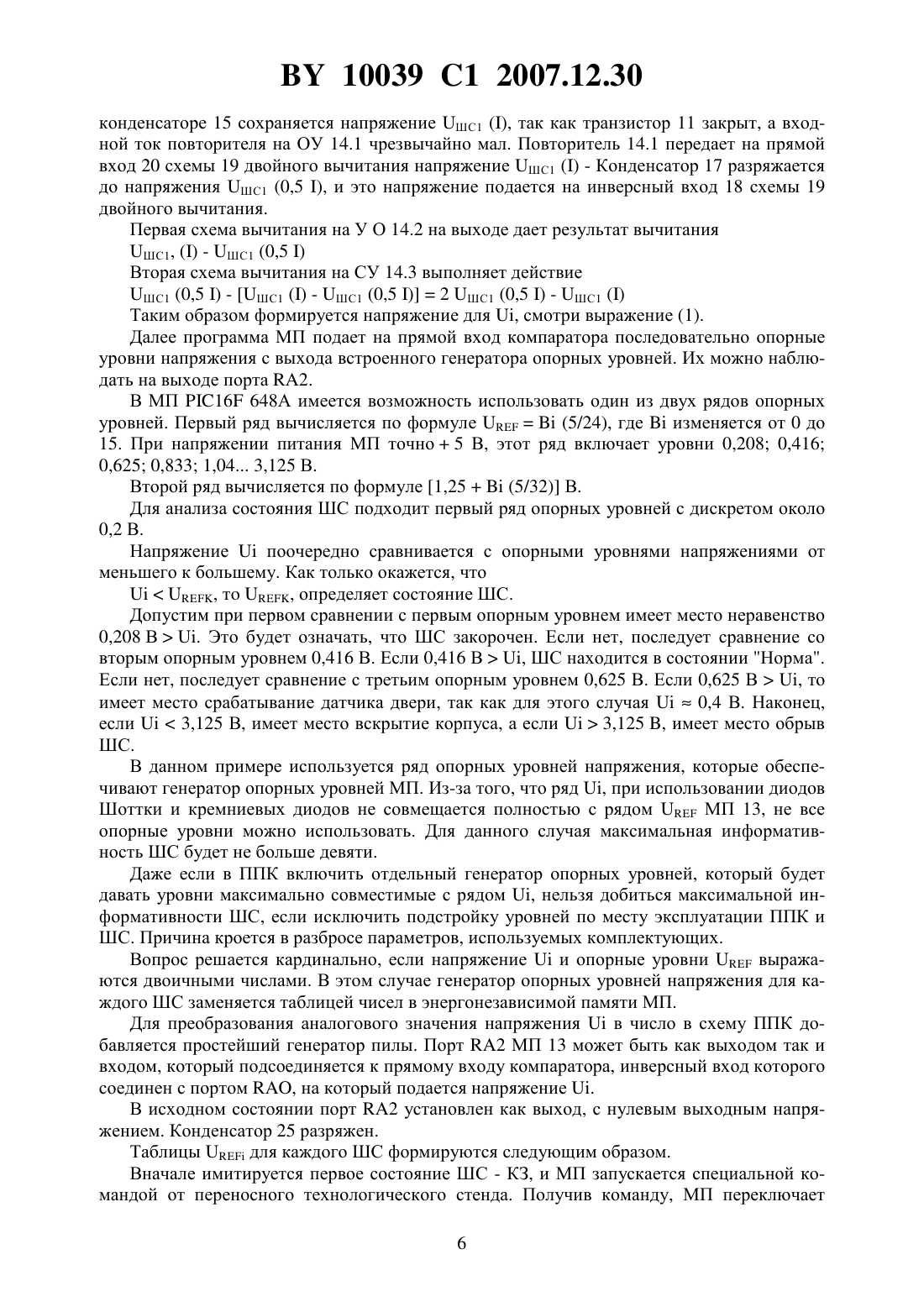 BY 10039 C1 2007.12.30

конденсаторе 15 сохраняется напряжение $U_{ШС1}$ (I), так как транзистор 11 закрыт, а входной ток повторителя на ОУ 14.1 чрезвычайно мал. Повторитель 14.1 передает на прямой вход 20 схемы 19 двойного вычитания напряжение $U_{ШС1}$ (I) - Конденсатор 17 разряжается до напряжения $U_{ШС1}$ (0,5 I), и это напряжение подается на инверсный вход 18 схемы 19 двойного вычитания.

Первая схема вычитания на У О 14.2 на выходе дает результат вычитания

$U_{ШС1}$, (I) - $U_{ШС1}$ (0,5 I)

Вторая схема вычитания на СУ 14.3 выполняет действие

$U_{ШС1}$ (0,5 I) - [$U_{ШС1}$ (I) - $U_{ШС1}$ (0,5 I)] = 2 $U_{ШС1}$ (0,5 I) - $U_{ШС1}$ (I)

Таким образом формируется напряжение для Ui, смотри выражение (1).

Далее программа МП подает на прямой вход компаратора последовательно опорные уровни напряжения с выхода встроенного генератора опорных уровней. Их можно наблюдать на выходе порта RA2.

В МП PIC16F 648A имеется возможность использовать один из двух рядов опорных уровней. Первый ряд вычисляется по формуле $U_{REF}$ = Bi (5/24), где Bi изменяется от 0 до 15. При напряжении питания МП точно + 5 В, этот ряд включает уровни 0,208; 0,416; 0,625; 0,833; 1,04... 3,125 В.

Второй ряд вычисляется по формуле [1,25 + Bi (5/32)] В.

Для анализа состояния ШС подходит первый ряд опорных уровней с дискретом около 0,2 В.

Напряжение Ui поочередно сравнивается с опорными уровнями напряжениями от меньшего к большему. Как только окажется, что

Ui < $U_{REFK}$, то $U_{REFK}$, определяет состояние ШС.

Допустим при первом сравнении с первым опорным уровнем имеет место неравенство 0,208 В > Ui. Это будет означать, что ШС закорочен. Если нет, последует сравнение со вторым опорным уровнем 0,416 В. Если 0,416 В > Ui, ШС находится в состоянии "Норма". Если нет, последует сравнение с третьим опорным уровнем 0,625 В. Если 0,625 В > Ui, то имеет место срабатывание датчика двери, так как для этого случая Ui ≈ 0,4 В. Наконец, если Ui < 3,125 В, имеет место вскрытие корпуса, а если Ui > 3,125 В, имеет место обрыв ШС.

В данном примере используется ряд опорных уровней напряжения, которые обеспечивают генератор опорных уровней МП. Из-за того, что ряд Ui, при использовании диодов Шоттки и кремниевых диодов не совмещается полностью с рядом $U_{REF}$ МП 13, не все опорные уровни можно использовать. Для данного случая максимальная информативность ШС будет не больше девяти.

Даже если в ППК включить отдельный генератор опорных уровней, который будет давать уровни максимально совместимые с рядом Ui, нельзя добиться максимальной информативности ШС, если исключить подстройку уровней по месту эксплуатации ППК и ШС. Причина кроется в разбросе параметров, используемых комплектующих.

Вопрос решается кардинально, если напряжение Ui и опорные уровни $U_{REF}$ выражаются двоичными числами. В этом случае генератор опорных уровней напряжения для каждого ШС заменяется таблицей чисел в энергонезависимой памяти МП.

Для преобразования аналогового значения напряжения Ui в число в схему ППК добавляется простейший генератор пилы. Порт RA2 МП 13 может быть как выходом так и входом, который подсоединяется к прямому входу компаратора, инверсный вход которого соединен с портом RAO, на который подается напряжение Ui.

В исходном состоянии порт RA2 установлен как выход, с нулевым выходным напряжением. Конденсатор 25 разряжен.

Таблицы $U_{REFi}$ для каждого ШС формируются следующим образом.

Вначале имитируется первое состояние ШС - КЗ, и МП запускается специальной командой от переносного технологического стенда. Получив команду, МП переключает

6